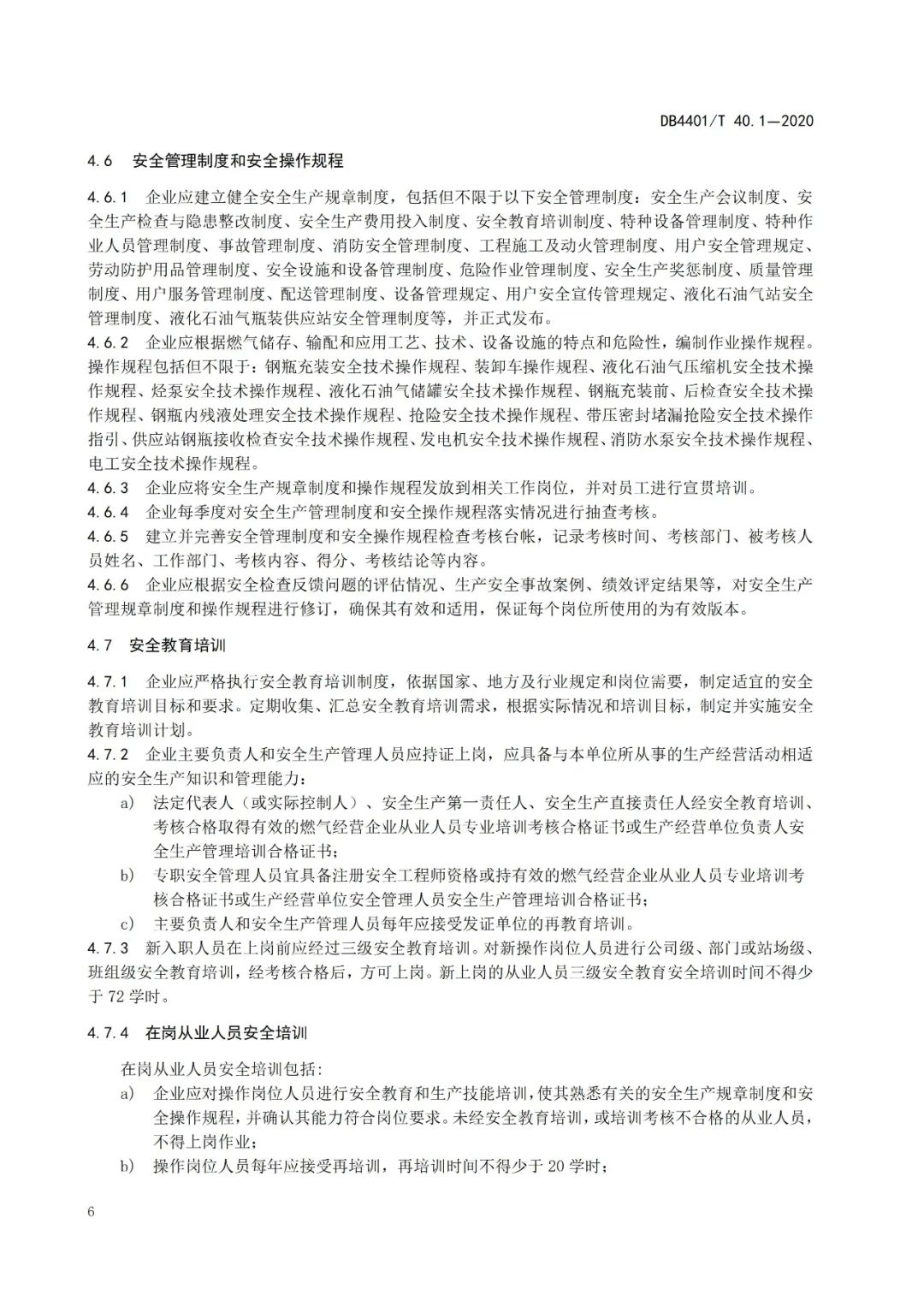 DB4401/T 40.1—2020

4.6 安全管理制度和安全操作规程

4.6.1 企业应建立健全安全生产规章制度，包括但不限于以下安全管理制度：安全生产会议制度、安全生产检查与隐患整改制度、安全生产费用投入制度、安全教育培训制度、特种设备管理制度、特种作业人员管理制度、事故管理制度、消防安全管理制度、工程施工及动火管理制度、用户安全管理规定、劳动防护用品管理制度、安全设施和设备管理制度、危险作业管理制度、安全生产奖惩制度、质量管理制度、用户服务管理制度、配送管理制度、设备管理规定、用户安全宣传管理规定、液化石油气站安全管理制度、液化石油气瓶装供应站安全管理制度等，并正式发布。
4.6.2 企业应根据燃气储存、输配和应用工艺、技术、设备设施的特点和危险性，编制作业操作规程。操作规程包括但不限于：钢瓶充装安全技术操作规程、装卸车操作规程、液化石油气压缩机安全技术操作规程、烃泵安全技术操作规程、液化石油气储罐安全技术操作规程、钢瓶充装前、后检查安全技术操作规程、钢瓶内残液处理安全技术操作规程、抢险安全技术操作规程、带压密封堵漏抢险安全技术操作指引、供应站钢瓶接收检查安全技术操作规程、发电机安全技术操作规程、消防水泵安全技术操作规程、电工安全技术操作规程。
4.6.3 企业应将安全生产规章制度和操作规程发放到相关工作岗位，并对员工进行宣贯培训。
4.6.4 企业每季度对安全生产管理制度和安全操作规程落实情况进行抽查考核。
4.6.5 建立并完善安全管理制度和安全操作规程检查考核台帐，记录考核时间、考核部门、被考核人员姓名、工作部门、考核内容、得分、考核结论等内容。
4.6.6 企业应根据安全检查反馈问题的评估情况、生产安全事故案例、绩效评定结果等，对安全生产管理规章制度和操作规程进行修订，确保其有效和适用，保证每个岗位所使用的为有效版本。

4.7 安全教育培训

4.7.1 企业应严格执行安全教育培训制度，依据国家、地方及行业规定和岗位需要，制定适宜的安全教育培训目标和要求。定期收集、汇总安全教育培训需求，根据实际情况和培训目标，制定并实施安全教育培训计划。
4.7.2 企业主要负责人和安全生产管理人员应持证上岗，应具备与本单位所从事的生产经营活动相适应的安全生产知识和管理能力：
a) 法定代表人（或实际控制人）、安全生产第一责任人、安全生产直接责任人经安全教育培训、考核合格取得有效的燃气经营企业从业人员专业培训考核合格证书或生产经营单位负责人安全生产管理培训合格证书；
b) 专职安全管理人员宜具备注册安全工程师资格或持有效的燃气经营企业从业人员专业培训考核合格证书或生产经营单位安全管理人员安全生产管理培训合格证书；
c) 主要负责人和安全生产管理人员每年应接受发证单位的再教育培训。
4.7.3 新入职人员在上岗前应经过三级安全教育培训。对新操作岗位人员进行公司级、部门或站场级、班组级安全教育培训，经考核合格后，方可上岗。新上岗的从业人员三级安全教育安全培训时间不得少于 72 学时。

4.7.4 在岗从业人员安全培训

在岗从业人员安全培训包括：
a) 企业应对操作岗位人员进行安全教育和生产技能培训，使其熟悉有关的安全生产规章制度和安全操作规程，并确认其能力符合岗位要求。未经安全教育培训，或培训考核不合格的从业人员，不得上岗作业；
b) 操作岗位人员每年应接受再培训，再培训时间不得少于 20 学时；

6